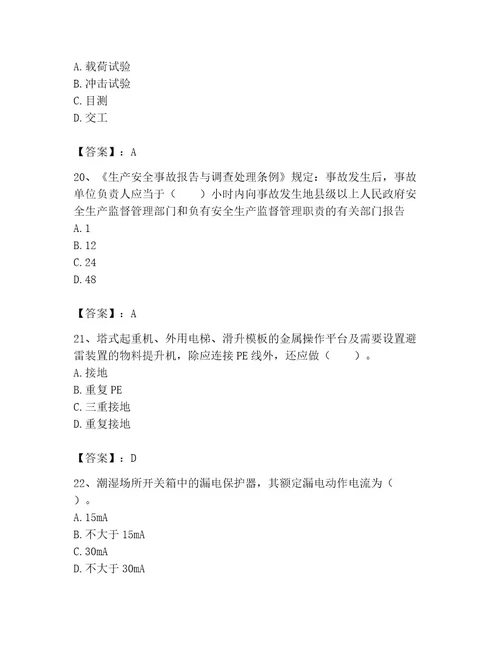 A. 载荷试验
B. 冲击试验
C. 目测
D. 交工

【答案】：A

20、《生产安全事故报告与调查处理条例》规定：事故发生后，事故单位负责人应当于（　　）小时内向事故发生地县级以上人民政府安全生产监督管理部门和负有安全生产监督管理职责的有关部门报告
A. 1
B. 12
C. 24
D. 48

【答案】：A

21、塔式起重机、外用电梯、滑升模板的金属操作平台及需要设置避雷装置的物料提升机，除应连接 PE 线外，还应做（　　）。
A. 接地
B. 重复 PE
C. 三重接地
D. 重复接地

【答案】：D

22、潮湿场所开关箱中的漏电保护器，其额定漏电动作电流为（　　）。
A. 15mA
B. 不大于 15mA
C. 30mA
D. 不大于 30mA